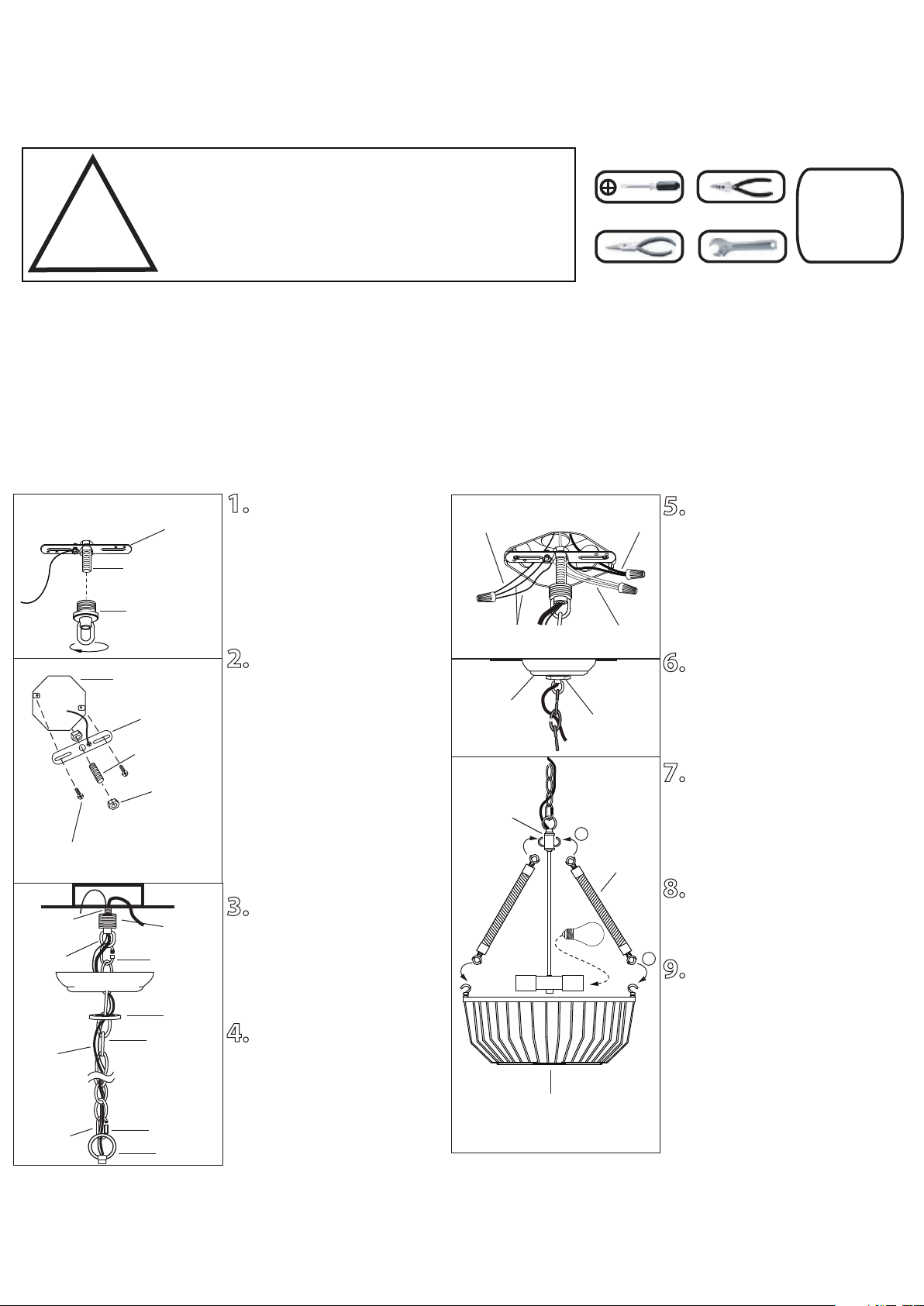 1.

2.

3.

4.

5.

6.

7.

8.

9.